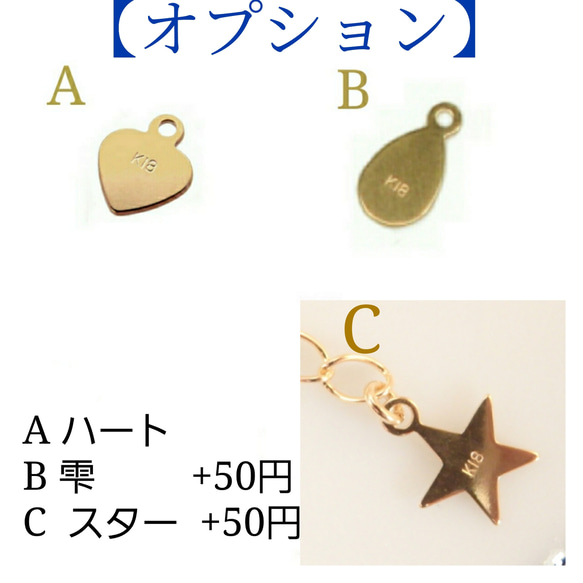 【オプション】

A

K18

B

K18

C

K18

A ハート
B 雫 +50円
C スター +50円